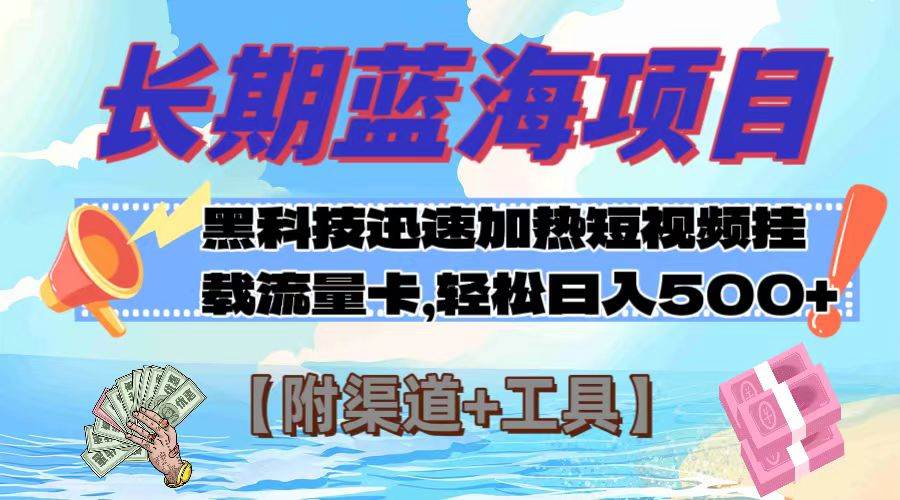 长期蓝海项目

黑科技迅速加热短视频挂载流量卡,轻松日入500+

【附渠道+工具】